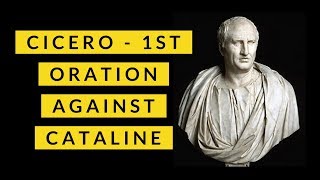 CICERO - 1ST ORATION AGAINST CATALINE